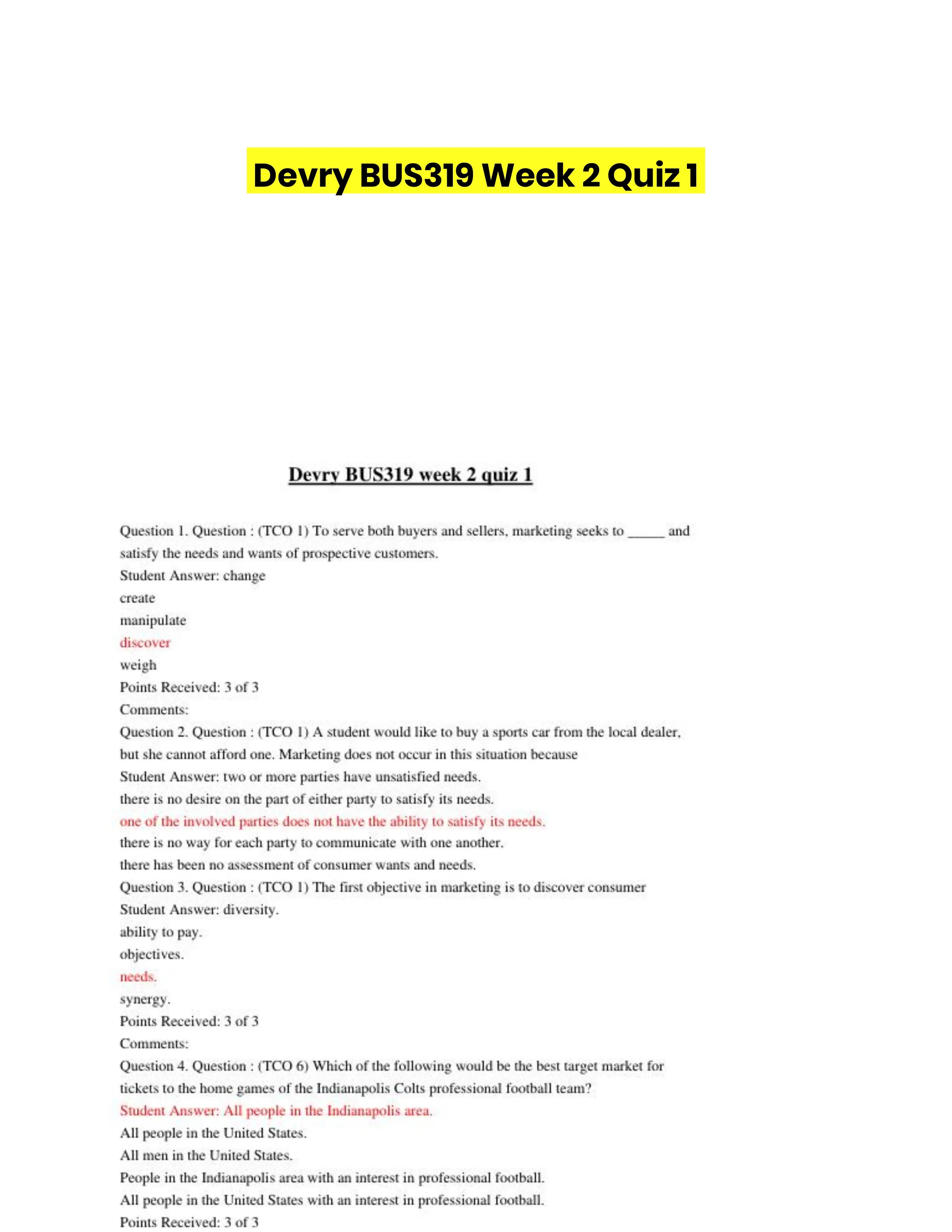 Devry BUS319 Week 2 Quiz 1

Devry BUS319 week 2 quiz 1

Question 1. Question : (TCO 1) To serve both buyers and sellers, marketing seeks to _____ and satisfy the needs and wants of prospective customers.
Student Answer: change
create
manipulate
discover
weigh
Points Received: 3 of 3
Comments:
Question 2. Question : (TCO 1) A student would like to buy a sports car from the local dealer, but she cannot afford one. Marketing does not occur in this situation because
Student Answer: two or more parties have unsatisfied needs.
there is no desire on the part of either party to satisfy its needs.
one of the involved parties does not have the ability to satisfy its needs.
there is no way for each party to communicate with one another.
there has been no assessment of consumer wants and needs.
Question 3. Question : (TCO 1) The first objective in marketing is to discover consumer
Student Answer: diversity.
ability to pay.
objectives.
needs.
synergy.
Points Received: 3 of 3
Comments:
Question 4. Question : (TCO 6) Which of the following would be the best target market for tickets to the home games of the Indianapolis Colts professional football team?
Student Answer: All people in the Indianapolis area.
All people in the United States.
All men in the United States.
People in the Indianapolis area with an interest in professional football.
All people in the United States with an interest in professional football.
Points Received: 3 of 3